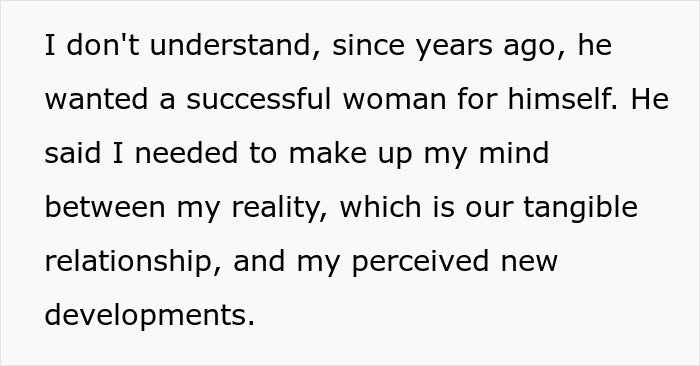 I don't understand, since years ago, he wanted a successful woman for himself. He said I needed to make up my mind between my reality, which is our tangible relationship, and my perceived new developments.